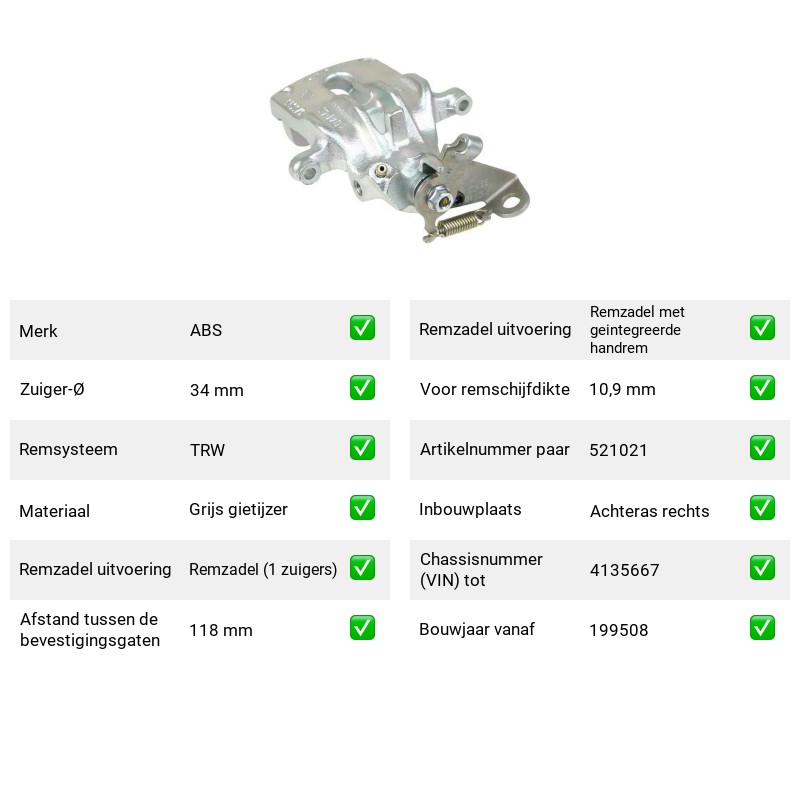 Merk
ABS
☑

Zuiger-Ø
34 mm
☑

Remsysteem
TRW
☑

Materiaal
Grijs gietijzer
☑

Remzadel uitvoering
Remzadel (1 zuigers)
☑

Afstand tussen de bevestigingsgaten
118 mm
☑

Remzadel uitvoering
Remzadel met geintegreerde handrem
☑

Voor remschijfdikte
10,9 mm
☑

Artikelnummer paar
521021
☑

Inbouwplaats
Achteras rechts
☑

Chassisnummer (VIN) tot
4135667
☑

Bouwjaar vanaf
199508
☑